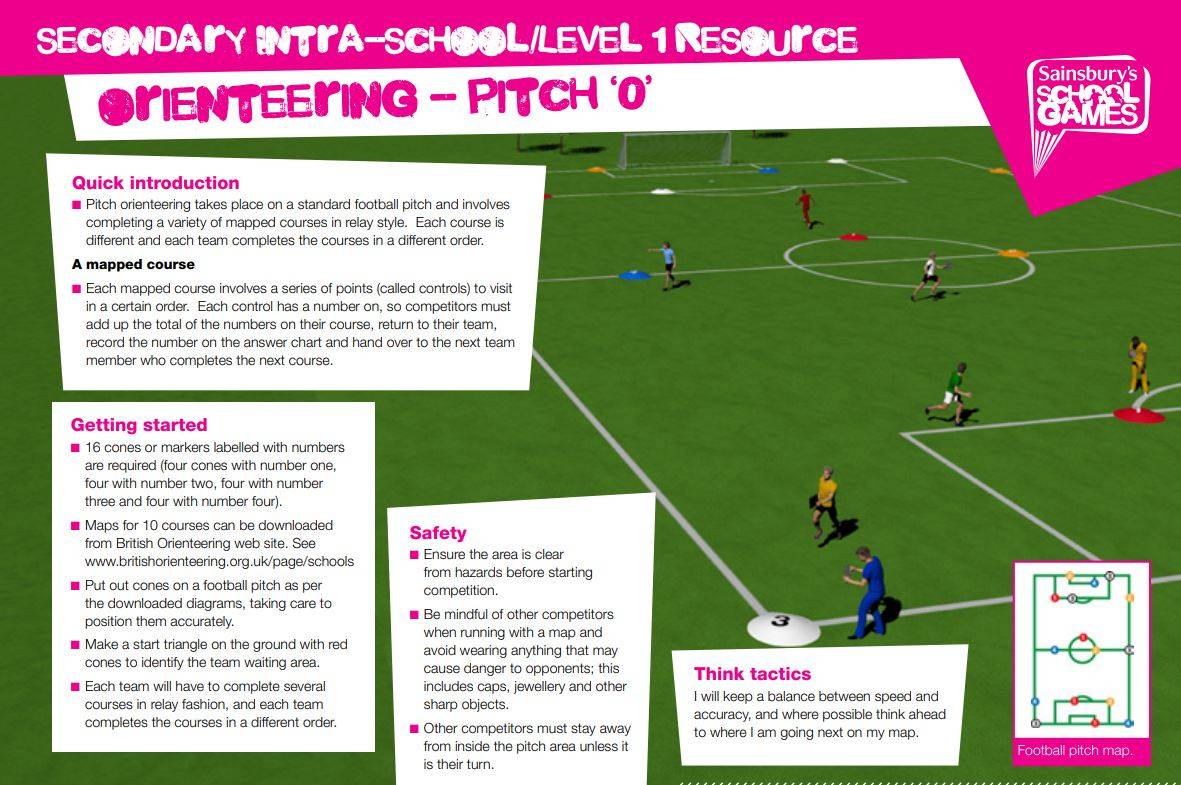 SECONDARY INTRA-SCHOOL/LEVEL 1 RESOURCE

ORIENTEERING – PITCH 'O'

Sainsbury's SCHOOL GAMES

Quick introduction

■ Pitch orienteering takes place on a standard football pitch and involves completing a variety of mapped courses in relay style. Each course is different and each team completes the courses in a different order.

A mapped course

■ Each mapped course involves a series of points (called controls) to visit in a certain order. Each control has a number on, so competitors must add up the total of the numbers on their course, return to their team, record the number on the answer chart and hand over to the next team member who completes the next course.

Getting started

■ 16 cones or markers labelled with numbers are required (four cones with number one, four with number two, four with number three and four with number four).

■ Maps for 10 courses can be downloaded from British Orienteering web site. See www.britishorienteering.org.uk/page/schools

■ Put out cones on a football pitch as per the downloaded diagrams, taking care to position them accurately.

■ Make a start triangle on the ground with red cones to identify the team waiting area.

■ Each team will have to complete several courses in relay fashion, and each team completes the courses in a different order.

Safety

■ Ensure the area is clear from hazards before starting competition.

■ Be mindful of other competitors when running with a map and avoid wearing anything that may cause danger to opponents; this includes caps, jewellery and other sharp objects.

■ Other competitors must stay away from inside the pitch area unless it is their turn.

3

Think tactics

I will keep a balance between speed and accuracy, and where possible think ahead to where I am going next on my map.

Football pitch map.